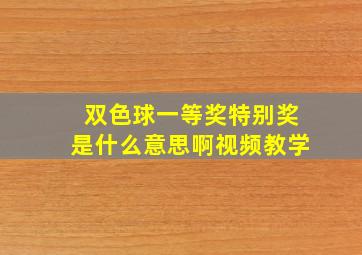 双色球一等奖特别奖
是什么意思啊视频教学